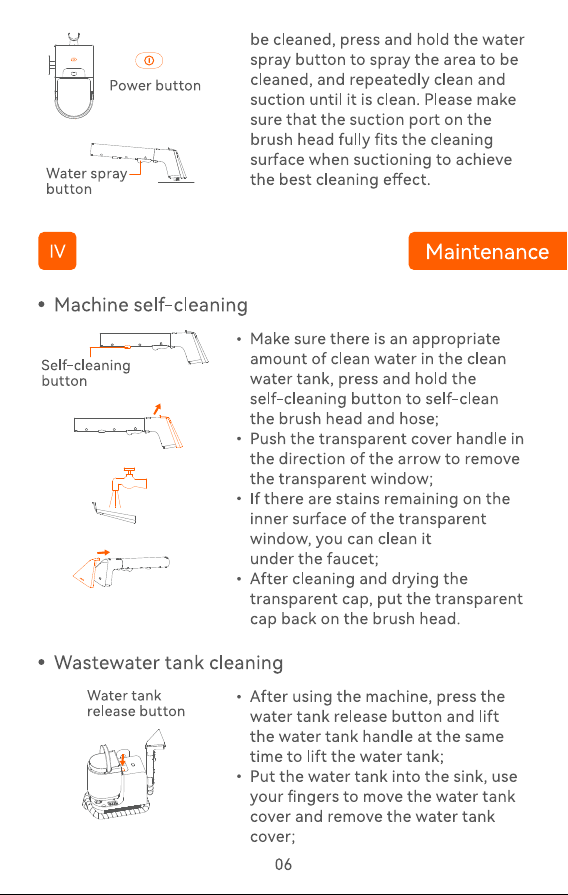 Power button

Water spray button

be cleaned, press and hold the water spray button to spray the area to be cleaned, and repeatedly clean and suction until it is clean. Please make sure that the suction port on the brush head fully fits the cleaning surface when suctioning to achieve the best cleaning effect.

IV

Maintenance

• Machine self-cleaning

Self-cleaning button

• Make sure there is an appropriate amount of clean water in the clean water tank, press and hold the self-cleaning button to self-clean the brush head and hose;
• Push the transparent cover handle in the direction of the arrow to remove the transparent window;
• If there are stains remaining on the inner surface of the transparent window, you can clean it under the faucet;
• After cleaning and drying the transparent cap, put the transparent cap back on the brush head.

• Wastewater tank cleaning

Water tank release button

• After using the machine, press the water tank release button and lift the water tank handle at the same time to lift the water tank;
• Put the water tank into the sink, use your fingers to move the water tank cover and remove the water tank cover;

06